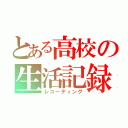 とある高校の生活記録
レコーディング